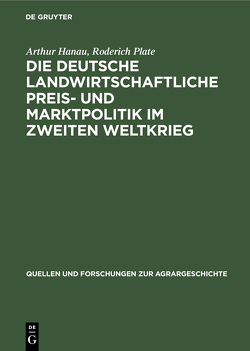 DE GRUYTER

Arthur Hanau, Roderich Plate

DIE DEUTSCHE LANDWIRTSCHAFTLICHE PREIS- UND MARKTPOLITIK IM ZWEITEN WELTKRIEG

QUELLEN UND FORSCHUNGEN ZUR AGRARGESCHICHTE

DE G